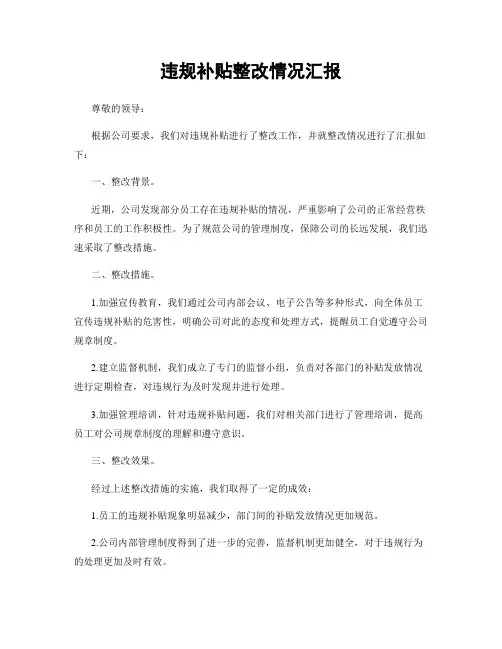 违规补贴整改情况汇报

尊敬的领导：

根据公司要求，我们对违规补贴进行了整改工作，并就整改情况进行了汇报如下：

一、整改背景。

近期，公司发现部分员工存在违规补贴的情况，严重影响了公司的正常经营秩序和员工的工作积极性。为了规范公司的管理制度，保障公司的长远发展，我们迅速采取了整改措施。

二、整改措施。

1.加强宣传教育，我们通过公司内部会议、电子公告等多种形式，向全体员工宣传违规补贴的危害性，明确公司对此的态度和处理方式，提醒员工自觉遵守公司规章制度。

2.建立监督机制，我们成立了专门的监督小组，负责对各部门的补贴发放情况进行定期检查，对违规行为及时发现并进行处理。

3.加强管理培训，针对违规补贴问题，我们对相关部门进行了管理培训，提高员工对公司规章制度的理解和遵守意识。

三、整改效果。

经过上述整改措施的实施，我们取得了一定的成效：

1.员工的违规补贴现象明显减少，部门间的补贴发放情况更加规范。

2.公司内部管理制度得到了进一步的完善，监督机制更加健全，对于违规行为的处理更加及时有效。